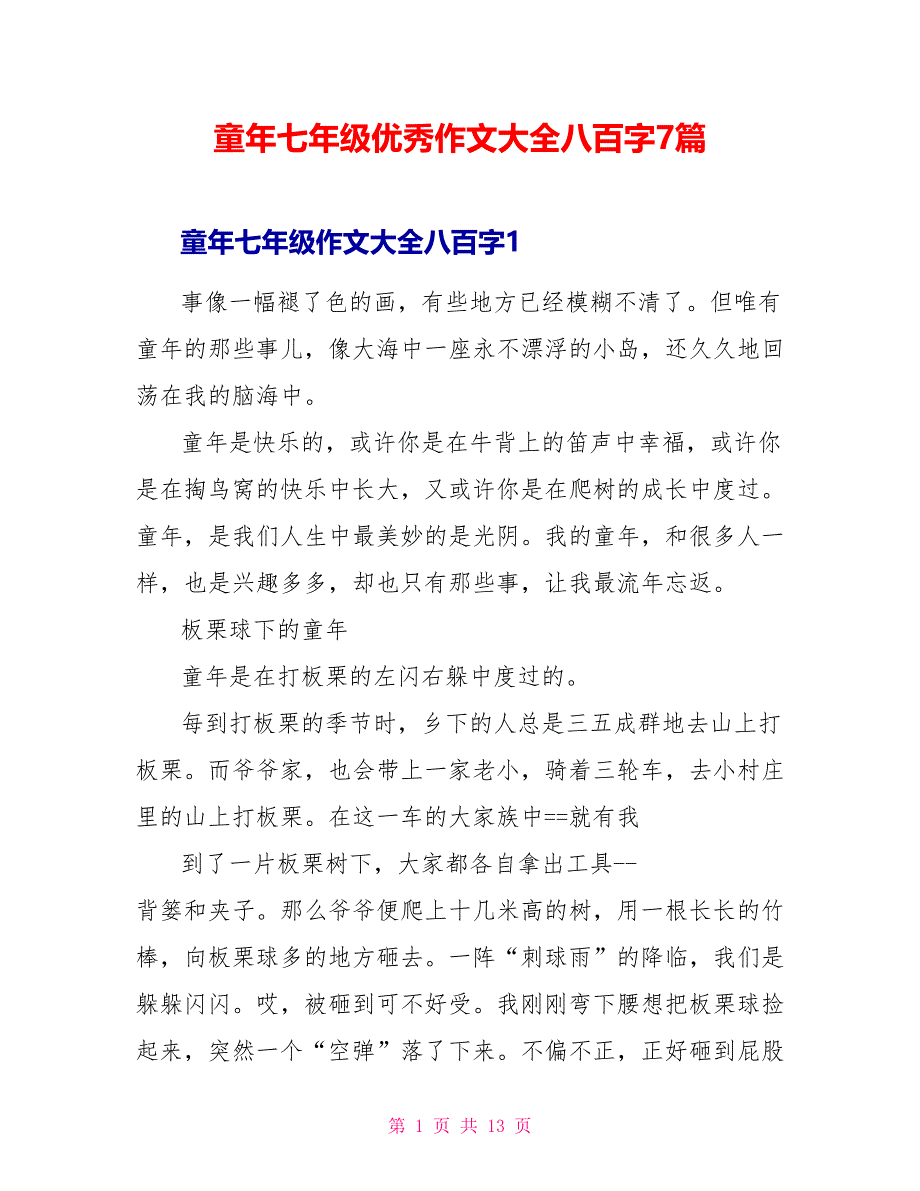 童年七年级优秀作文大全八百字7篇

童年七年级作文大全八百字1

事像一幅褪了色的画，有些地方已经模糊不清了。但唯有童年的那些事儿，像大海中一座永不漂浮的小岛，还久久地回荡在我的脑海中。

童年是快乐的，或许你是在牛背上的笛声中幸福，或许你是在掏鸟窝的快乐中长大，又或许你是在爬树的成长中度过。童年，是我们人生中最美妙的是光阴。我的童年，和很多人一样，也是兴趣多多，却也只有那些事，让我最流年忘返。

板栗球下的童年

童年是在打板栗的左闪右躲中度过的。

每到打板栗的季节时，乡下的人总是三五成群地去山上打板栗。而爷爷家，也会带上一家老小，骑着三轮车，去小村庄里的山上打板栗。在这一车的大家族中==就有我

到了一片板栗树下，大家都各自拿出工具--背篓和夹子。那么爷爷便爬上十几米高的树，用一根长长的竹棒，向板栗球多的地方砸去。一阵“刺球雨”的降临，我们是躲躲闪闪。哎，被砸到可不好受。我刚刚弯下腰想把板栗球捡起来，突然一个“空弹”落了下来。不偏不正，正好砸到屁股

第 1 页 共 13 页